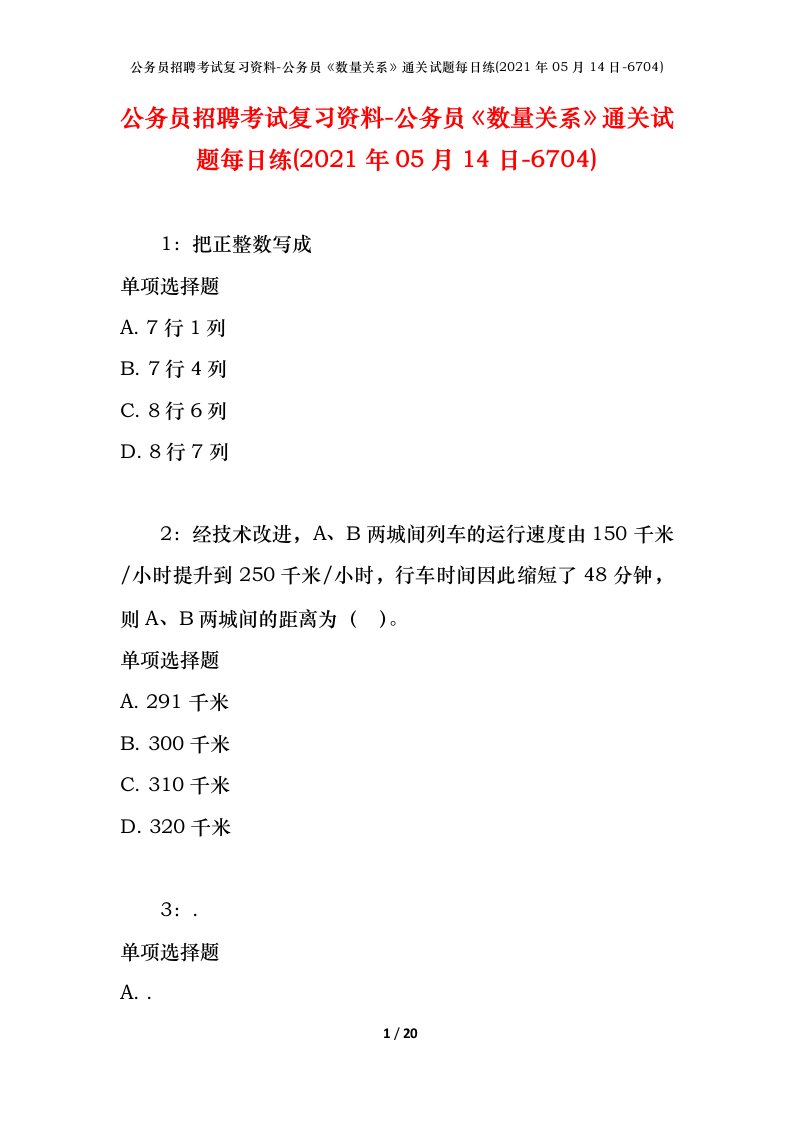 公务员招聘考试复习资料-公务员《数量关系》通关试题每日练(2021年05月14日-6704)

公务员招聘考试复习资料-公务员《数量关系》通关试题每日练(2021年05月14日-6704)

1：把正整数写成

单项选择题

A. 7行1列

B. 7行4列

C. 8行6列

D. 8行7列

2：经技术改进，A、B两城间列车的运行速度由150千米/小时提升到250千米/小时，行车时间因此缩短了48分钟，则A、B两城间的距离为（ ）。

单项选择题

A. 291千米

B. 300千米

C. 310千米

D. 320千米

3：.

单项选择题

A. .

1 / 20